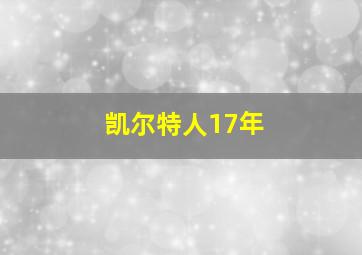 凯尔特人17年